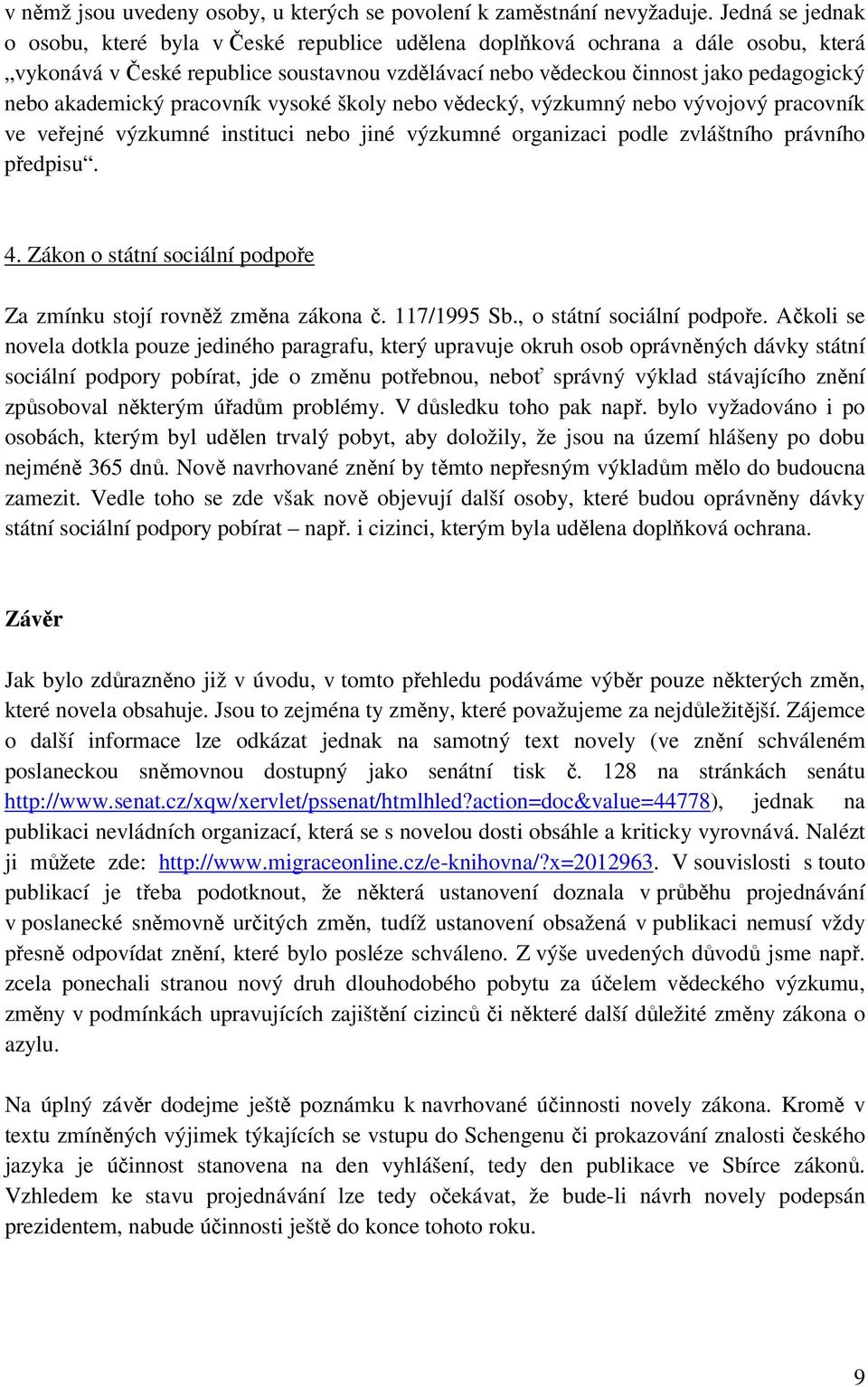 v němž jsou uvedeny osoby, u kterých se povolení k zaměstnání nevyžaduje. Jedná se jednak o osobu, které byla v České republice udělena doplňková ochrana a dále osobu, která „vykonává v České republice soustavnou vzdělávací nebo vědeckou činnost jako pedagogický nebo akademický pracovník vysoké školy nebo vědecký, výzkumný nebo vývojový pracovník ve veřejné výzkumné instituci nebo jiné výzkumné organizaci podle zvláštního právního předpisu“.

4. Zákon o státní sociální podpoře

Za zmínku stojí rovněž změna zákona č. 117/1995 Sb., o státní sociální podpoře. Ačkoli se novela dotkla pouze jediného paragrafu, který upravuje okruh osob oprávněných dávky státní sociální podpory pobírat, jde o změnu potřebnou, neboť správný výklad stávajícího znění způsoboval některým úřadům problémy. V důsledku toho pak např. bylo vyžadováno i po osobách, kterým byl udělen trvalý pobyt, aby doložily, že jsou na území hlášeny po dobu nejméně 365 dnů. Nově navrhované znění by těmto nepřesným výkladům mělo do budoucna zamezit. Vedle toho se zde však nově objevují další osoby, které budou oprávněny dávky státní sociální podpory pobírat – např. i cizinci, kterým byla udělena doplňková ochrana.

Závěr

Jak bylo zdůrazněno již v úvodu, v tomto přehledu podáváme výběr pouze některých změn, které novela obsahuje. Jsou to zejména ty změny, které považujeme za nejdůležitější. Zájemce o další informace lze odkázat jednak na samotný text novely (ve znění schváleném poslaneckou sněmovnou dostupný jako senátní tisk č. 128 na stránkách senátu http://www.senat.cz/xqw/xervlet/pssenat/htmlhled?action=doc&value=44778), jednak na publikaci nevládních organizací, která se s novelou dosti obsáhle a kriticky vyrovnává. Nalézt ji můžete zde: http://www.migraceonline.cz/e-knihovna/?x=2012963. V souvislosti s touto publikací je třeba podotknout, že některá ustanovení doznala v průběhu projednávání v poslanecké sněmovně určitých změn, tudíž ustanovení obsažená v publikaci nemusí vždy přesně odpovídat znění, které bylo posléze schváleno. Z výše uvedených důvodů jsme např. zcela ponechali stranou nový druh dlouhodobého pobytu za účelem vědeckého výzkumu, změny v podmínkách upravujících zajištění cizinců či některé další důležité změny zákona o azylu.

Na úplný závěr dodejme ještě poznámku k navrhované účinnosti novely zákona. Kromě v textu zmíněných výjimek týkajících se vstupu do Schengenu či prokazování znalosti českého jazyka je účinnost stanovena na den vyhlášení, tedy den publikace ve Sbírce zákonů. Vzhledem ke stavu projednávání lze tedy očekávat, že bude-li návrh novely podepsán prezidentem, nabude účinnosti ještě do konce tohoto roku.

9